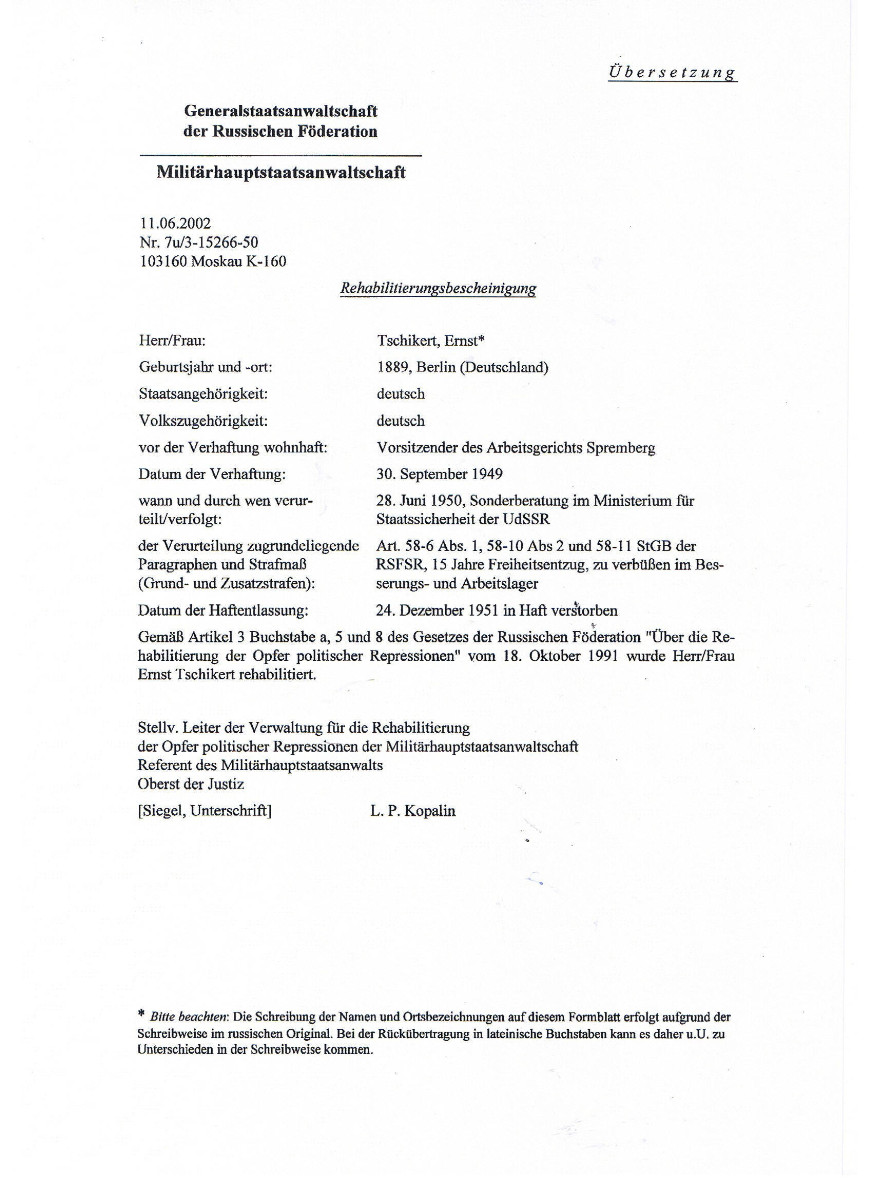 Übersetzung

Generalstaatsanwaltschaft der Russischen Föderation

Militärhauptstaatsanwaltschaft

11.06.2002
Nr. 7u/3-15266-50
103160 Moskau K-160

Rehabilitierungsbescheinigung

| | |
|---|---|
| Herr/Frau: | Tschikert, Ernst* |
| Geburtsjahr und -ort: | 1889, Berlin (Deutschland) |
| Staatsangehörigkeit: | deutsch |
| Volkszugehörigkeit: | deutsch |
| vor der Verhaftung wohnhaft: | Vorsitzender des Arbeitsgerichts Spremberg |
| Datum der Verhaftung: | 30. September 1949 |
| wann und durch wen verurteilt/verfolgt: | 28. Juni 1950, Sonderberatung im Ministerium für Staatssicherheit der UdSSR |
| der Verurteilung zugrundeliegende Paragraphen und Strafmaß (Grund- und Zusatzstrafen): | Art. 58-6 Abs. 1, 58-10 Abs 2 und 58-11 StGB der RSFSR, 15 Jahre Freiheitsentzug, zu verbüßen im Besserungs- und Arbeitslager |
| Datum der Haftentlassung: | 24. Dezember 1951 in Haft verstorben |

Gemäß Artikel 3 Buchstabe a, 5 und 8 des Gesetzes der Russischen Föderation "Über die Rehabilitierung der Opfer politischer Repressionen" vom 18. Oktober 1991 wurde Herr/Frau Ernst Tschikert rehabilitiert.

Stellv. Leiter der Verwaltung für die Rehabilitierung der Opfer politischer Repressionen der Militärhauptstaatsanwaltschaft
Referent des Militärhauptstaatsanwalts
Oberst der Justiz

[Siegel, Unterschrift] L. P. Kopalin

* Bitte beachten: Die Schreibung der Namen und Ortsbezeichnungen auf diesem Formblatt erfolgt aufgrund der Schreibweise im russischen Original. Bei der Rückübertragung in lateinische Buchstaben kann es daher u.U. zu Unterschieden in der Schreibweise kommen.